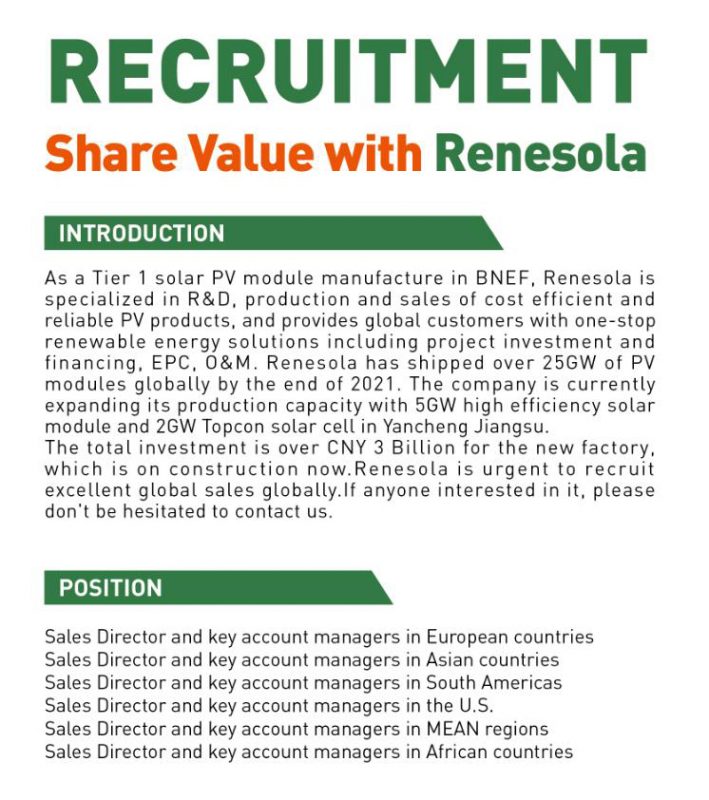 RECRUITMENT
Share Value with Renesola

INTRODUCTION

As a Tier 1 solar PV module manufacture in BNEF, Renesola is specialized in R&D, production and sales of cost efficient and reliable PV products, and provides global customers with one-stop renewable energy solutions including project investment and financing, EPC, O&M. Renesola has shipped over 25GW of PV modules globally by the end of 2021. The company is currently expanding its production capacity with 5GW high efficiency solar module and 2GW Topcon solar cell in Yancheng Jiangsu.
The total investment is over CNY 3 Billion for the new factory, which is on construction now.Renesola is urgent to recruit excellent global sales globally.If anyone interested in it, please don't be hesitated to contact us.

POSITION

Sales Director and key account managers in European countries
Sales Director and key account managers in Asian countries
Sales Director and key account managers in South Americas
Sales Director and key account managers in the U.S.
Sales Director and key account managers in MEAN regions
Sales Director and key account managers in African countries